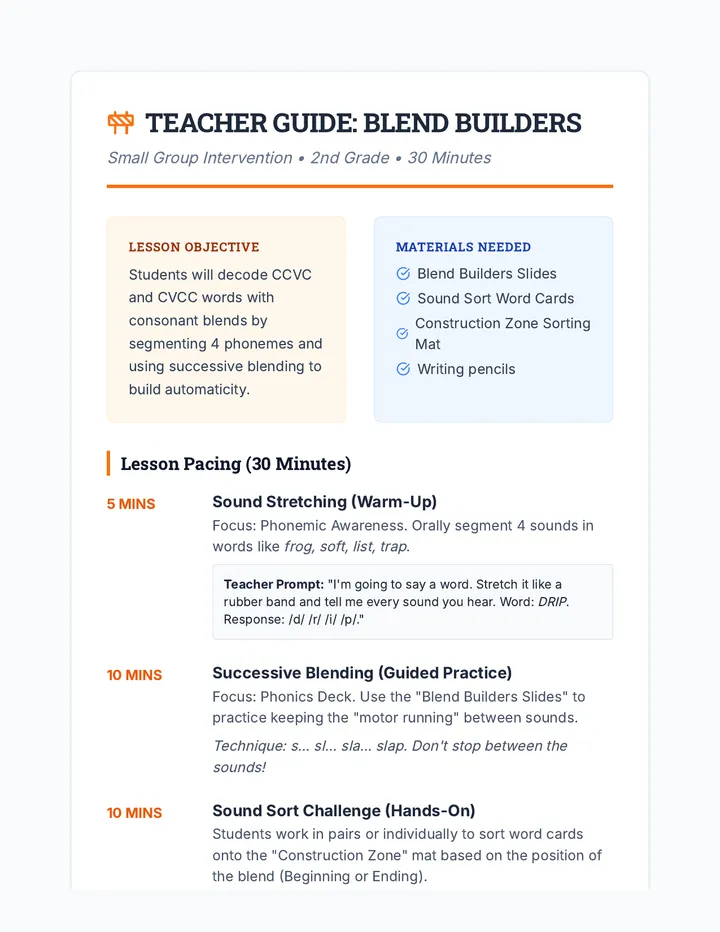 TEACHER GUIDE: BLEND BUILDERS

Small Group Intervention • 2nd Grade • 30 Minutes

LESSON OBJECTIVE

Students will decode CCVC and CVCC words with consonant blends by segmenting 4 phonemes and using successive blending to build automaticity.

MATERIALS NEEDED

☑ Blend Builders Slides
☑ Sound Sort Word Cards
☑ Construction Zone Sorting Mat
☑ Writing pencils

Lesson Pacing (30 Minutes)

5 MINS

Sound Stretching (Warm-Up)

Focus: Phonemic Awareness. Orally segment 4 sounds in words like frog, soft, list, trap.

Teacher Prompt: "I'm going to say a word. Stretch it like a rubber band and tell me every sound you hear. Word: DRIP. Response: /d/ /r/ /i/ /p/."

10 MINS

Successive Blending (Guided Practice)

Focus: Phonics Deck. Use the "Blend Builders Slides" to practice keeping the "motor running" between sounds.

Technique: s... sl... sla... slap. Don't stop between the sounds!

10 MINS

Sound Sort Challenge (Hands-On)

Students work in pairs or individually to sort word cards onto the "Construction Zone" mat based on the position of the blend (Beginning or Ending).